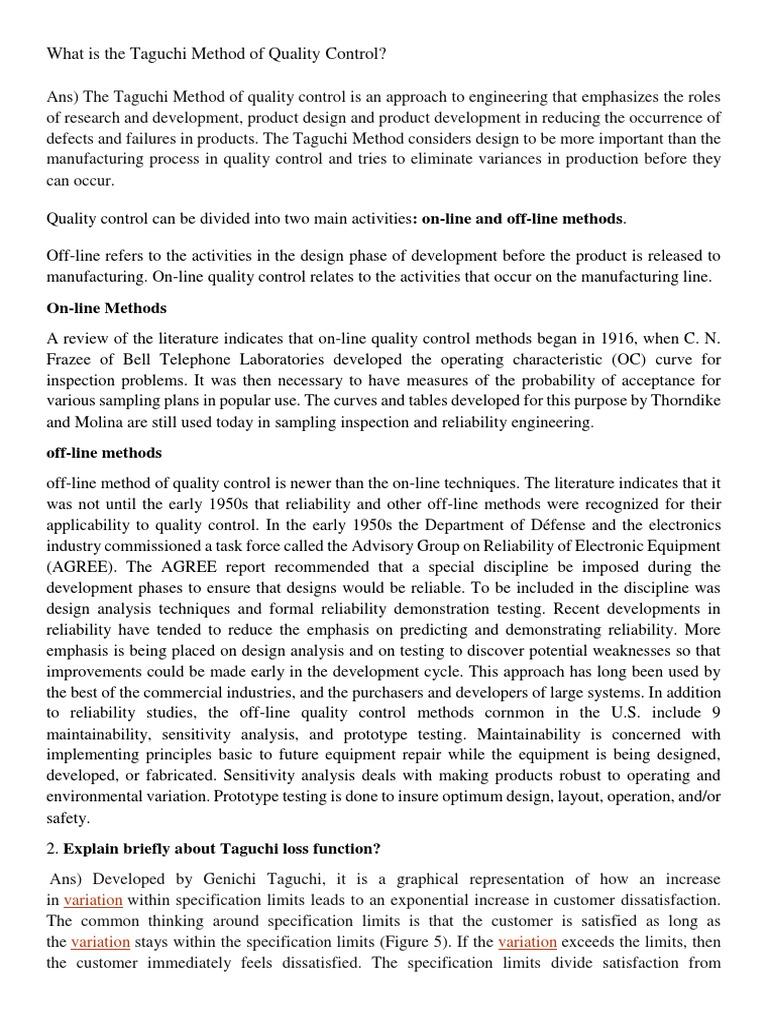 What is the Taguchi Method of Quality Control?

Ans) The Taguchi Method of quality control is an approach to engineering that emphasizes the roles of research and development, product design and product development in reducing the occurrence of defects and failures in products. The Taguchi Method considers design to be more important than the manufacturing process in quality control and tries to eliminate variances in production before they can occur.

Quality control can be divided into two main activities: on-line and off-line methods.

Off-line refers to the activities in the design phase of development before the product is released to manufacturing. On-line quality control relates to the activities that occur on the manufacturing line.

On-line Methods

A review of the literature indicates that on-line quality control methods began in 1916, when C. N. Frazee of Bell Telephone Laboratories developed the operating characteristic (OC) curve for inspection problems. It was then necessary to have measures of the probability of acceptance for various sampling plans in popular use. The curves and tables developed for this purpose by Thorndike and Molina are still used today in sampling inspection and reliability engineering.

off-line methods

off-line method of quality control is newer than the on-line techniques. The literature indicates that it was not until the early 1950s that reliability and other off-line methods were recognized for their applicability to quality control. In the early 1950s the Department of Défense and the electronics industry commissioned a task force called the Advisory Group on Reliability of Electronic Equipment (AGREE). The AGREE report recommended that a special discipline be imposed during the development phases to ensure that designs would be reliable. To be included in the discipline was design analysis techniques and formal reliability demonstration testing. Recent developments in reliability have tended to reduce the emphasis on predicting and demonstrating reliability. More emphasis is being placed on design analysis and on testing to discover potential weaknesses so that improvements could be made early in the development cycle. This approach has long been used by the best of the commercial industries, and the purchasers and developers of large systems. In addition to reliability studies, the off-line quality control methods cornmon in the U.S. include 9 maintainability, sensitivity analysis, and prototype testing. Maintainability is concerned with implementing principles basic to future equipment repair while the equipment is being designed, developed, or fabricated. Sensitivity analysis deals with making products robust to operating and environmental variation. Prototype testing is done to insure optimum design, layout, operation, and/or safety.

2. Explain briefly about Taguchi loss function?

Ans) Developed by Genichi Taguchi, it is a graphical representation of how an increase in variation within specification limits leads to an exponential increase in customer dissatisfaction. The common thinking around specification limits is that the customer is satisfied as long as the variation stays within the specification limits (Figure 5). If the variation exceeds the limits, then the customer immediately feels dissatisfied. The specification limits divide satisfaction from